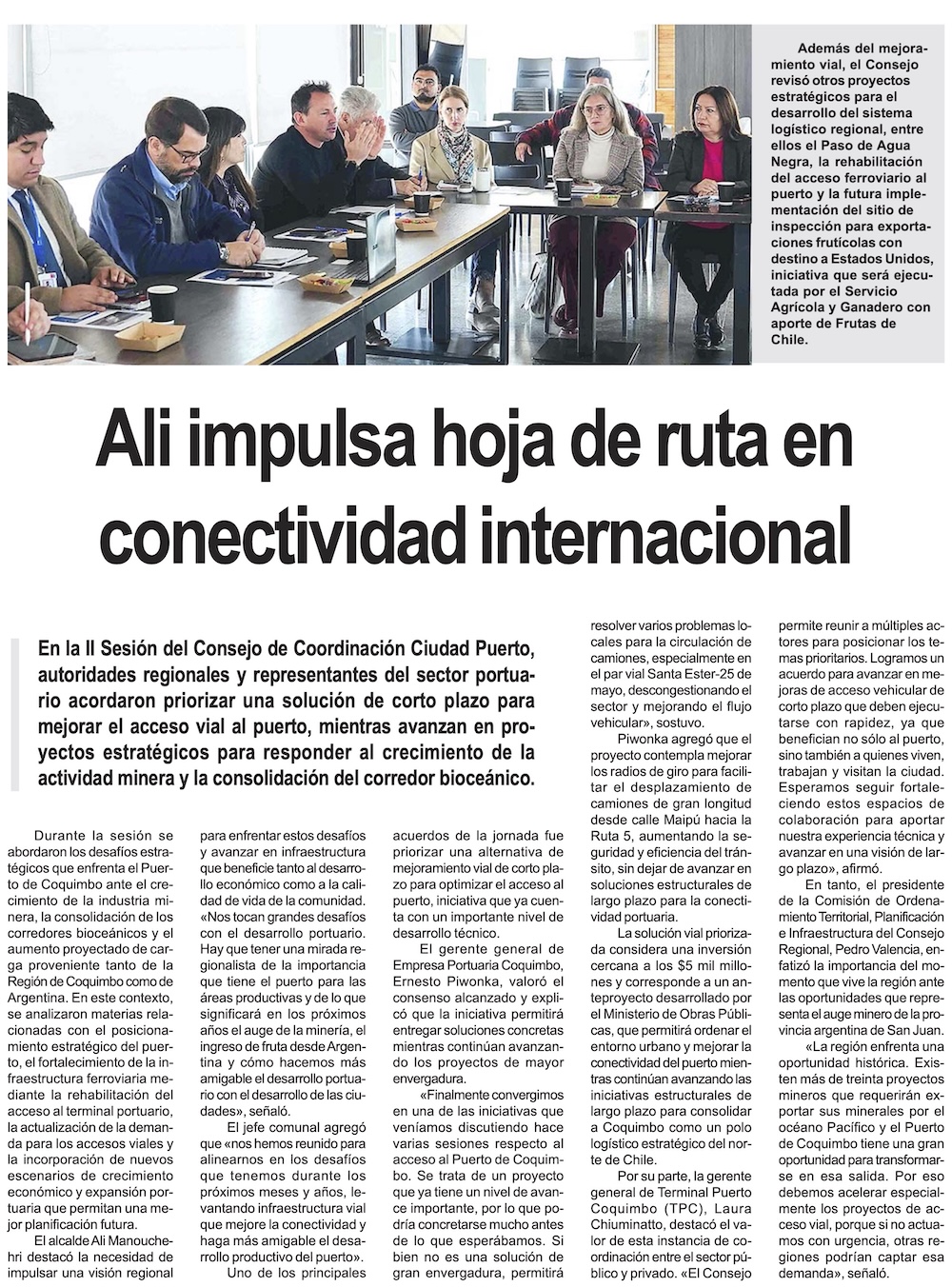 Además del mejoramiento vial, el Consejo revisó otros proyectos estratégicos para el desarrollo del sistema logístico regional, entre ellos el Paso de Agua Negra, la rehabilitación del acceso ferroviario al puerto y la futura implementación del sitio de inspección para exportaciones frutícolas con destino a Estados Unidos, iniciativa que será ejecutada por el Servicio Agrícola y Ganadero con aporte de Frutas de Chile.

Ali impulsa hoja de ruta en conectividad internacional

En la II Sesión del Consejo de Coordinación Ciudad Puerto, autoridades regionales y representantes del sector portuario acordaron priorizar una solución de corto plazo para mejorar el acceso vial al puerto, mientras avanzan en proyectos estratégicos para responder al crecimiento de la actividad minera y la consolidación del corredor bioceánico.

Durante la sesión se abordaron los desafíos estratégicos que enfrenta el Puerto de Coquimbo ante el crecimiento de la industria minera, la consolidación de los corredores bioceánicos y el aumento proyectado de carga proveniente tanto de la Región de Coquimbo como de Argentina. En este contexto, se analizaron materias relacionadas con el posicionamiento estratégico del puerto, el fortalecimiento de la infraestructura ferroviaria mediante la rehabilitación del acceso al terminal portuario, la actualización de la demanda para los accesos viales y la incorporación de nuevos escenarios de crecimiento económico y expansión portuaria que permitan una mejor planificación futura.

El alcalde Ali Manouchehri destacó la necesidad de impulsar una visión regional para enfrentar estos desafíos y avanzar en infraestructura que beneficie tanto al desarrollo económico como a la calidad de vida de la comunidad. «Nos tocan grandes desafíos con el desarrollo portuario. Hay que tener una mirada regionalista de la importancia que tiene el puerto para las áreas productivas y de lo que significará en los próximos años el auge de la minería, el ingreso de fruta desde Argentina y cómo hacemos más amigable el desarrollo portuario con el desarrollo de las ciudades», señaló.

El jefe comunal agregó que «nos hemos reunido para alinearnos en los desafíos que tenemos durante los próximos meses y años, levantando infraestructura vial que mejore la conectividad y haga más amigable el desarrollo productivo del puerto».

Uno de los principales acuerdos de la jornada fue priorizar una alternativa de mejoramiento vial de corto plazo para optimizar el acceso al puerto, iniciativa que ya cuenta con un importante nivel de desarrollo técnico.

El gerente general de Empresa Portuaria Coquimbo, Ernesto Piwonka, valoró el consenso alcanzado y explicó que la iniciativa permitirá entregar soluciones concretas mientras continúan avanzando los proyectos de mayor envergadura.

«Finalmente convergimos en una de las iniciativas que veníamos discutiendo hace varias sesiones respecto al acceso al Puerto de Coquimbo. Se trata de un proyecto que ya tiene un nivel de avance importante, por lo que podría concretarse mucho antes de lo que esperábamos. Si bien no es una solución de gran envergadura, permitirá resolver varios problemas locales para la circulación de camiones, especialmente en el par vial Santa Ester-25 de mayo, descongestionando el sector y mejorando el flujo vehicular», sostuvo.

Piwonka agregó que el proyecto contempla mejorar los radios de giro para facilitar el desplazamiento de camiones de gran longitud desde calle Maipú hacia la Ruta 5, aumentando la seguridad y eficiencia del tránsito, sin dejar de avanzar en soluciones estructurales de largo plazo para la conectividad portuaria.

La solución vial priorizada considera una inversión cercana a los $5 mil millones y corresponde a un anteproyecto desarrollado por el Ministerio de Obras Públicas, que permitirá ordenar el entorno urbano y mejorar la conectividad del puerto mientras continúan avanzando las iniciativas estructurales de largo plazo para consolidar a Coquimbo como un polo logístico estratégico del norte de Chile.

Por su parte, la gerente general de Terminal Puerto Coquimbo (TPC), Laura Chiuminatto, destacó el valor de esta instancia de coordinación entre el sector público y privado. «El Consejo permite reunir a múltiples actores para posicionar los temas prioritarios. Logramos un acuerdo para avanzar en mejoras de acceso vehicular de corto plazo que deben ejecutarse con rapidez, ya que benefician no sólo al puerto, sino también a quienes viven, trabajan y visitan la ciudad. Esperamos seguir fortaleciendo estos espacios de colaboración para aportar nuestra experiencia técnica y avanzar en una visión de largo plazo», afirmó.

En tanto, el presidente de la Comisión de Ordenamiento Territorial, Planificación e Infraestructura del Consejo Regional, Pedro Valencia, enfatizó la importancia del momento que vive la región ante las oportunidades que representa el auge minero de la provincia argentina de San Juan.

«La región enfrenta una oportunidad histórica. Existen más de treinta proyectos mineros que requerirán exportar sus minerales por el océano Pacífico y el Puerto de Coquimbo tiene una gran oportunidad para transformarse en esa salida. Por eso debemos acelerar especialmente los proyectos de acceso vial, porque si no actuamos con urgencia, otras regiones podrían captar esa demanda», señaló.